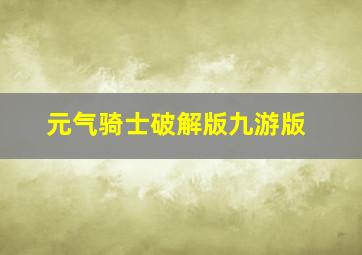 元气骑士破解版九游版